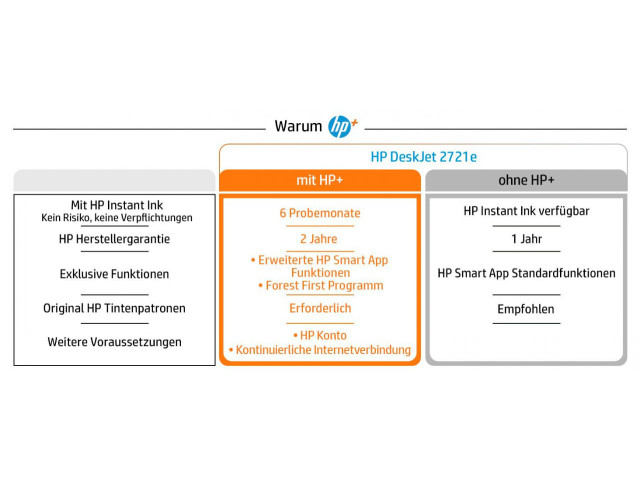 Warum hp+

HP DeskJet 2721e

| | mit HP+ | ohne HP+ |
|---|---|---|
| Mit HP Instant Ink Kein Risiko, keine Verpflichtungen | 6 Probemonate | HP Instant Ink verfügbar |
| HP Herstellergarantie | 2 Jahre | 1 Jahr |
| Exklusive Funktionen | • Erweiterte HP Smart App Funktionen • Forest First Programm | HP Smart App Standardfunktionen |
| Original HP Tintenpatronen | Erforderlich | Empfohlen |
| Weitere Voraussetzungen | • HP Konto • Kontinuierliche Internetverbindung | |